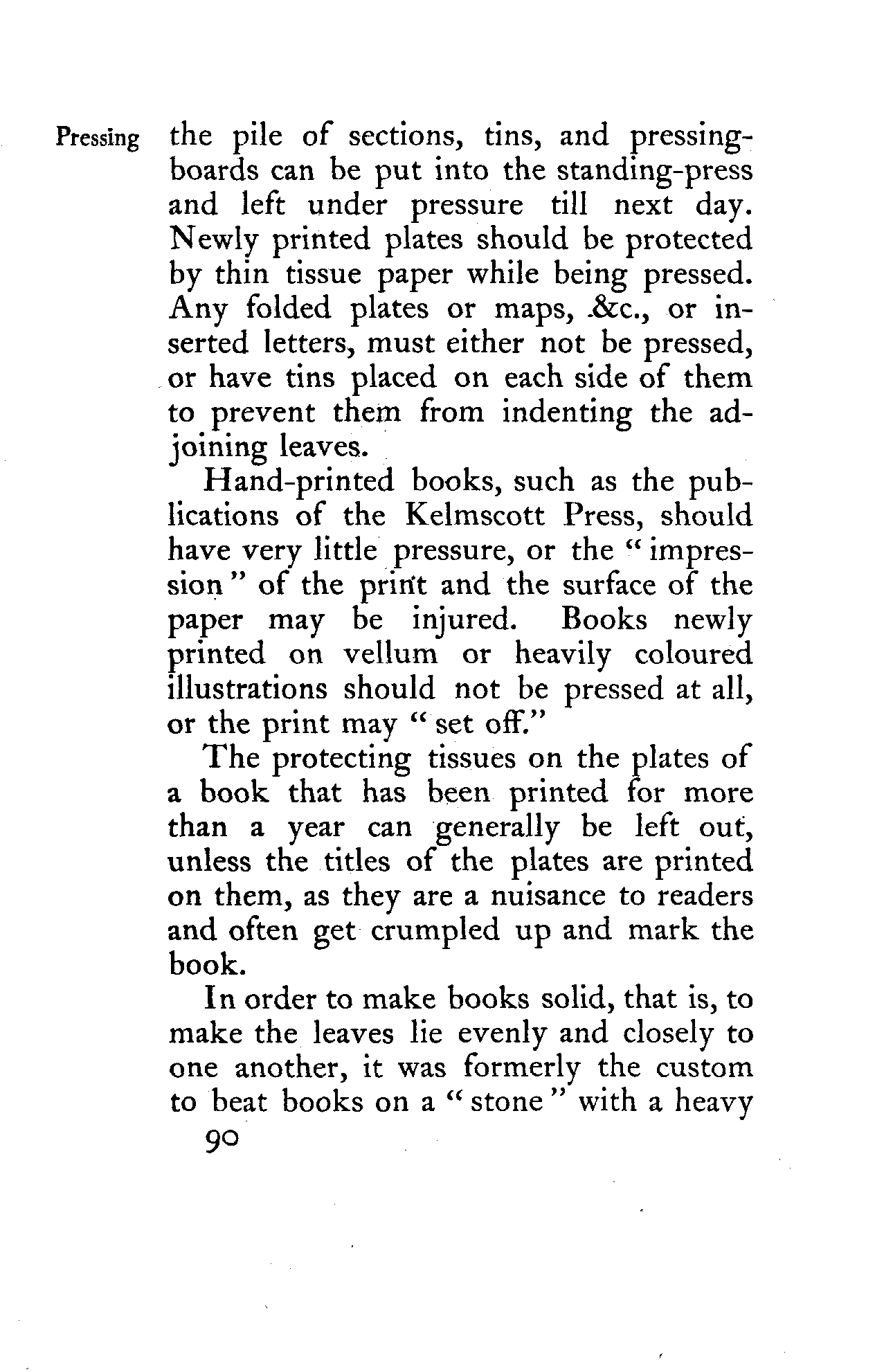 Pressing

the pile of sections, tins, and pressing-boards can be put into the standing-press and left under pressure till next day. Newly printed plates should be protected by thin tissue paper while being pressed. Any folded plates or maps, &c., or inserted letters, must either not be pressed, or have tins placed on each side of them to prevent them from indenting the adjoining leaves.

Hand-printed books, such as the publications of the Kelmscott Press, should have very little pressure, or the "impression" of the print and the surface of the paper may be injured. Books newly printed on vellum or heavily coloured illustrations should not be pressed at all, or the print may "set off."

The protecting tissues on the plates of a book that has been printed for more than a year can generally be left out, unless the titles of the plates are printed on them, as they are a nuisance to readers and often get crumpled up and mark the book.

In order to make books solid, that is, to make the leaves lie evenly and closely to one another, it was formerly the custom to beat books on a "stone" with a heavy

90